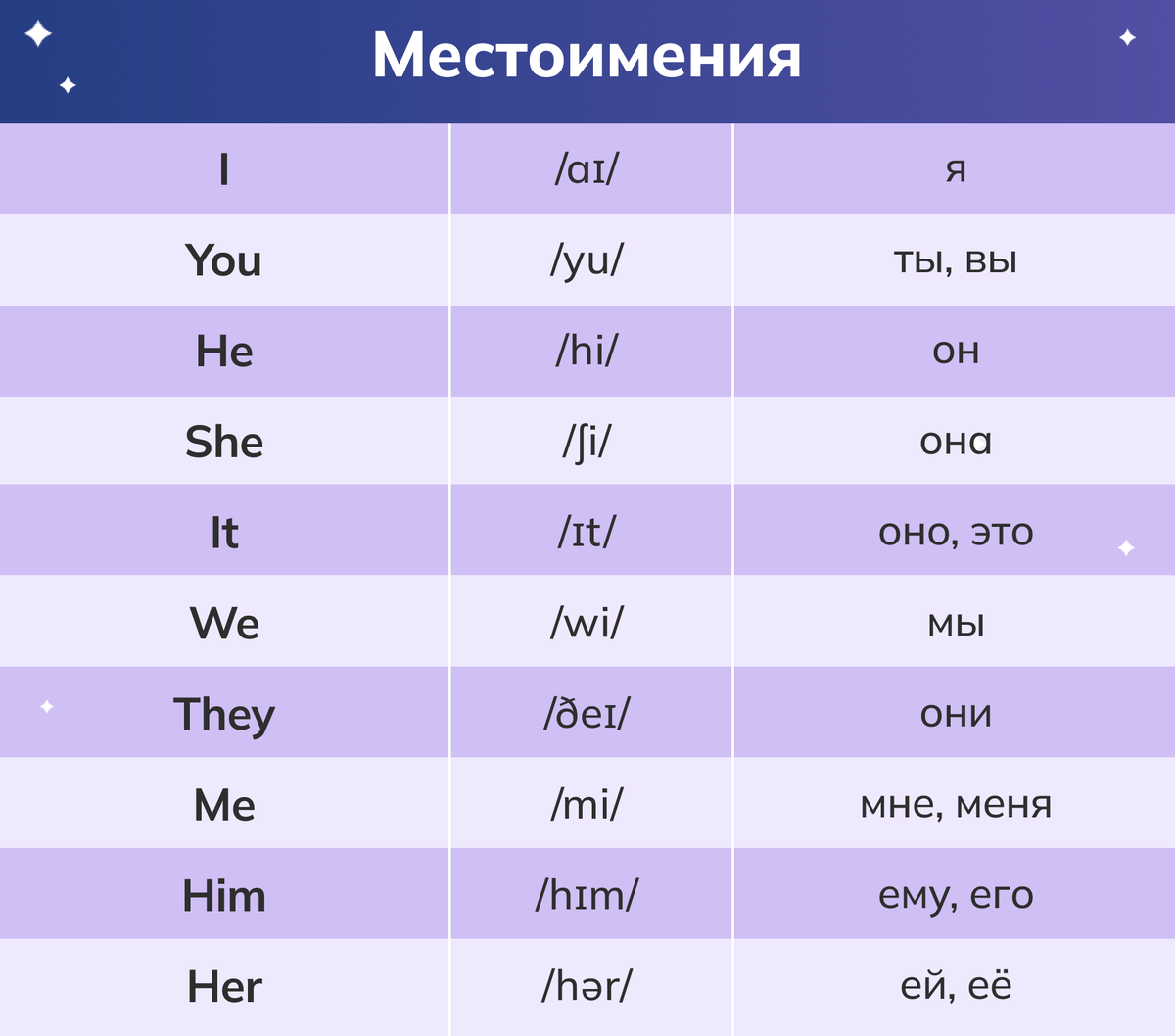 Местоимения

| I | /aɪ/ | я |
|---|---|---|
| You | /yu/ | ты, вы |
| He | /hi/ | он |
| She | /ʃi/ | она |
| It | /ɪt/ | оно, это |
| We | /wi/ | мы |
| They | /ðeɪ/ | они |
| Me | /mi/ | мне, меня |
| Him | /hɪm/ | ему, его |
| Her | /hər/ | ей, её |